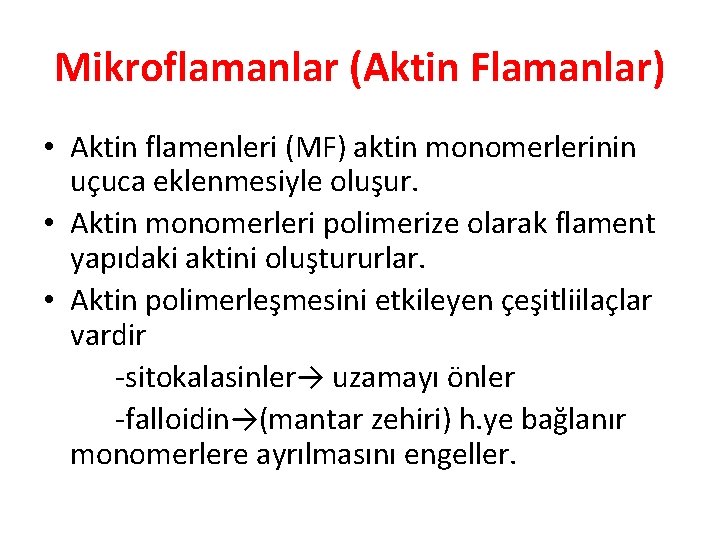 Mikroflamanlar (Aktin Flamanlar)

• Aktin flamenleri (MF) aktin monomerlerinin uçuca eklenmesiyle oluşur.
• Aktin monomerleri polimerize olarak flament yapıdaki aktini oluştururlar.
• Aktin polimerleşmesini etkileyen çeşitliilaçlar vardir

-sitokalasinler→ uzamayı önler

-falloidin→(mantar zehiri) h.ye bağlanır monomerlere ayrılmasını engeller.